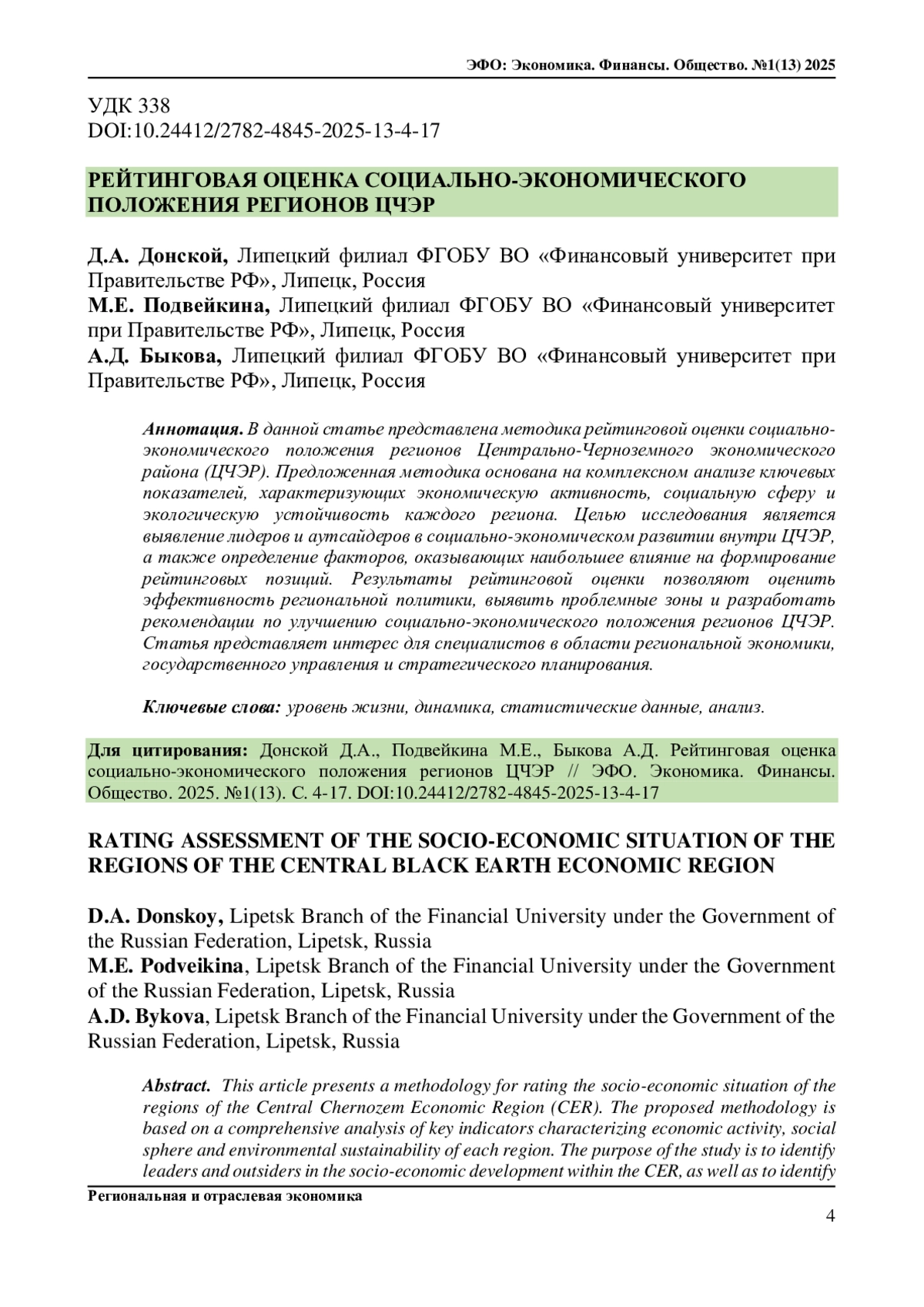 ЭФО: Экономика. Финансы. Общество. №1(13) 2025

УДК 338
DOI:10.24412/2782-4845-2025-13-4-17

РЕЙТИНГОВАЯ ОЦЕНКА СОЦИАЛЬНО-ЭКОНОМИЧЕСКОГО ПОЛОЖЕНИЯ РЕГИОНОВ ЦЧЭР

Д.А. Донской, Липецкий филиал ФГОБУ ВО «Финансовый университет при Правительстве РФ», Липецк, Россия
М.Е. Подвейкина, Липецкий филиал ФГОБУ ВО «Финансовый университет при Правительстве РФ», Липецк, Россия
А.Д. Быкова, Липецкий филиал ФГОБУ ВО «Финансовый университет при Правительстве РФ», Липецк, Россия

Аннотация. В данной статье представлена методика рейтинговой оценки социально-экономического положения регионов Центрально-Черноземного экономического района (ЦЧЭР). Предложенная методика основана на комплексном анализе ключевых показателей, характеризующих экономическую активность, социальную сферу и экологическую устойчивость каждого региона. Целью исследования является выявление лидеров и аутсайдеров в социально-экономическом развитии внутри ЦЧЭР, а также определение факторов, оказывающих наибольшее влияние на формирование рейтинговых позиций. Результаты рейтинговой оценки позволяют оценить эффективность региональной политики, выявить проблемные зоны и разработать рекомендации по улучшению социально-экономического положения регионов ЦЧЭР. Статья представляет интерес для специалистов в области региональной экономики, государственного управления и стратегического планирования.

Ключевые слова: уровень жизни, динамика, статистические данные, анализ.

Для цитирования: Донской Д.А., Подвейкина М.Е., Быкова А.Д. Рейтинговая оценка социально-экономического положения регионов ЦЧЭР // ЭФО. Экономика. Финансы. Общество. 2025. №1(13). С. 4-17. DOI:10.24412/2782-4845-2025-13-4-17

RATING ASSESSMENT OF THE SOCIO-ECONOMIC SITUATION OF THE REGIONS OF THE CENTRAL BLACK EARTH ECONOMIC REGION

D.A. Donskoy, Lipetsk Branch of the Financial University under the Government of the Russian Federation, Lipetsk, Russia
M.E. Podveikina, Lipetsk Branch of the Financial University under the Government of the Russian Federation, Lipetsk, Russia
A.D. Bykova, Lipetsk Branch of the Financial University under the Government of the Russian Federation, Lipetsk, Russia

Abstract. This article presents a methodology for rating the socio-economic situation of the regions of the Central Chernozem Economic Region (CER). The proposed methodology is based on a comprehensive analysis of key indicators characterizing economic activity, social sphere and environmental sustainability of each region. The purpose of the study is to identify leaders and outsiders in the socio-economic development within the CER, as well as to identify

Региональная и отраслевая экономика

4